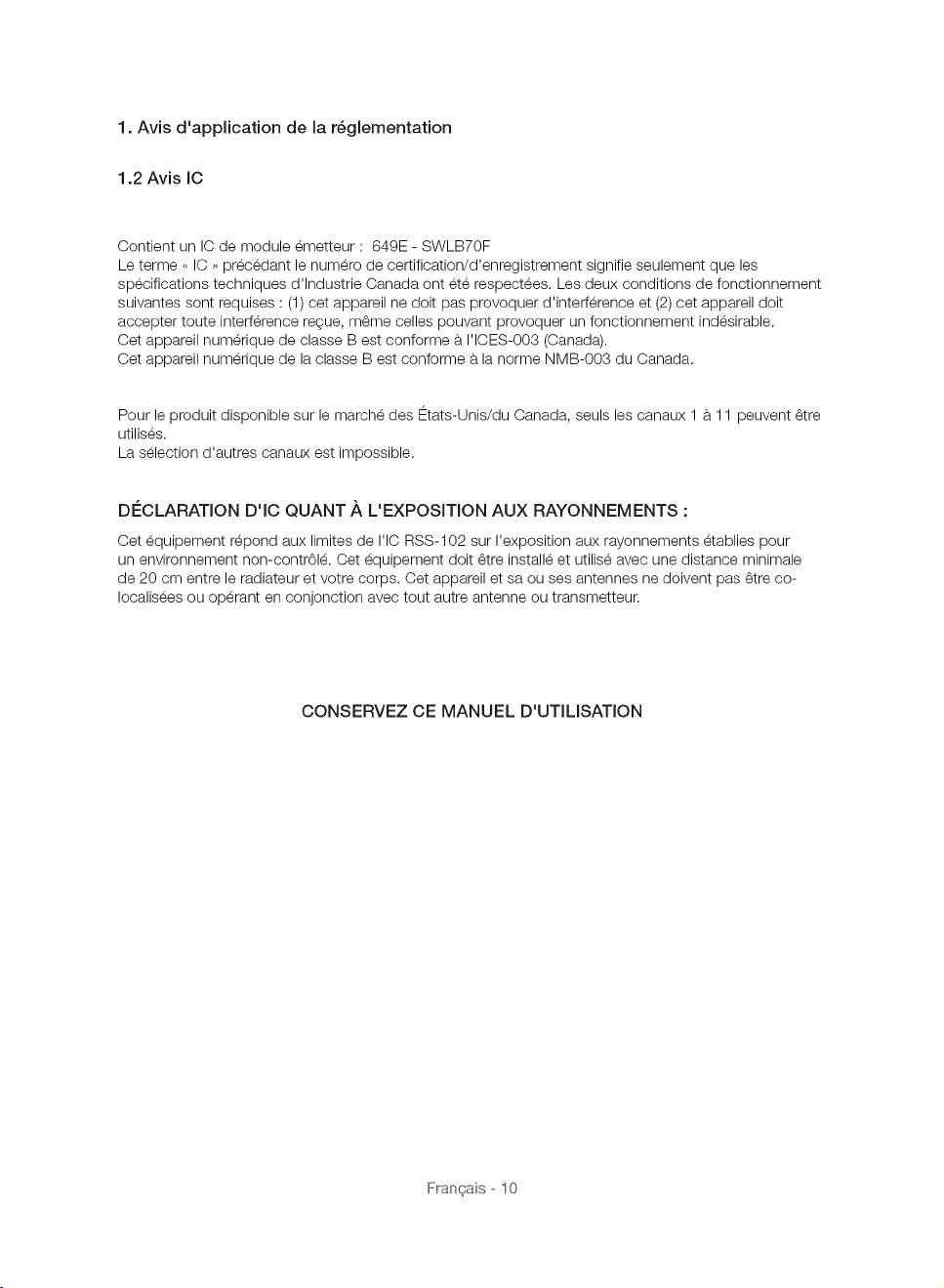 1. Avis d'application de la réglementation

1.2 Avis IC

Contient un IC de module émetteur : 649E - SWLB70F
Le terme « IC » précédant le numéro de certification/d'enregistrement signifie seulement que les spécifications techniques d'Industrie Canada ont été respectées. Les deux conditions de fonctionnement suivantes sont requises : (1) cet appareil ne doit pas provoquer d'interférence et (2) cet appareil doit accepter toute interférence reçue, même celles pouvant provoquer un fonctionnement indésirable.
Cet appareil numérique de classe B est conforme à l'ICES-003 (Canada).
Cet appareil numérique de la classe B est conforme à la norme NMB-003 du Canada.

Pour le produit disponible sur le marché des États-Unis/du Canada, seuls les canaux 1 à 11 peuvent être utilisés.
La sélection d'autres canaux est impossible.

DÉCLARATION D'IC QUANT À L'EXPOSITION AUX RAYONNEMENTS :

Cet équipement répond aux limites de l'IC RSS-102 sur l'exposition aux rayonnements établies pour un environnement non-contrôlé. Cet équipement doit être installé et utilisé avec une distance minimale de 20 cm entre le radiateur et votre corps. Cet appareil et sa ou ses antennes ne doivent pas être co-localisées ou opérant en conjonction avec tout autre antenne ou transmetteur.

CONSERVEZ CE MANUEL D'UTILISATION

Français - 10